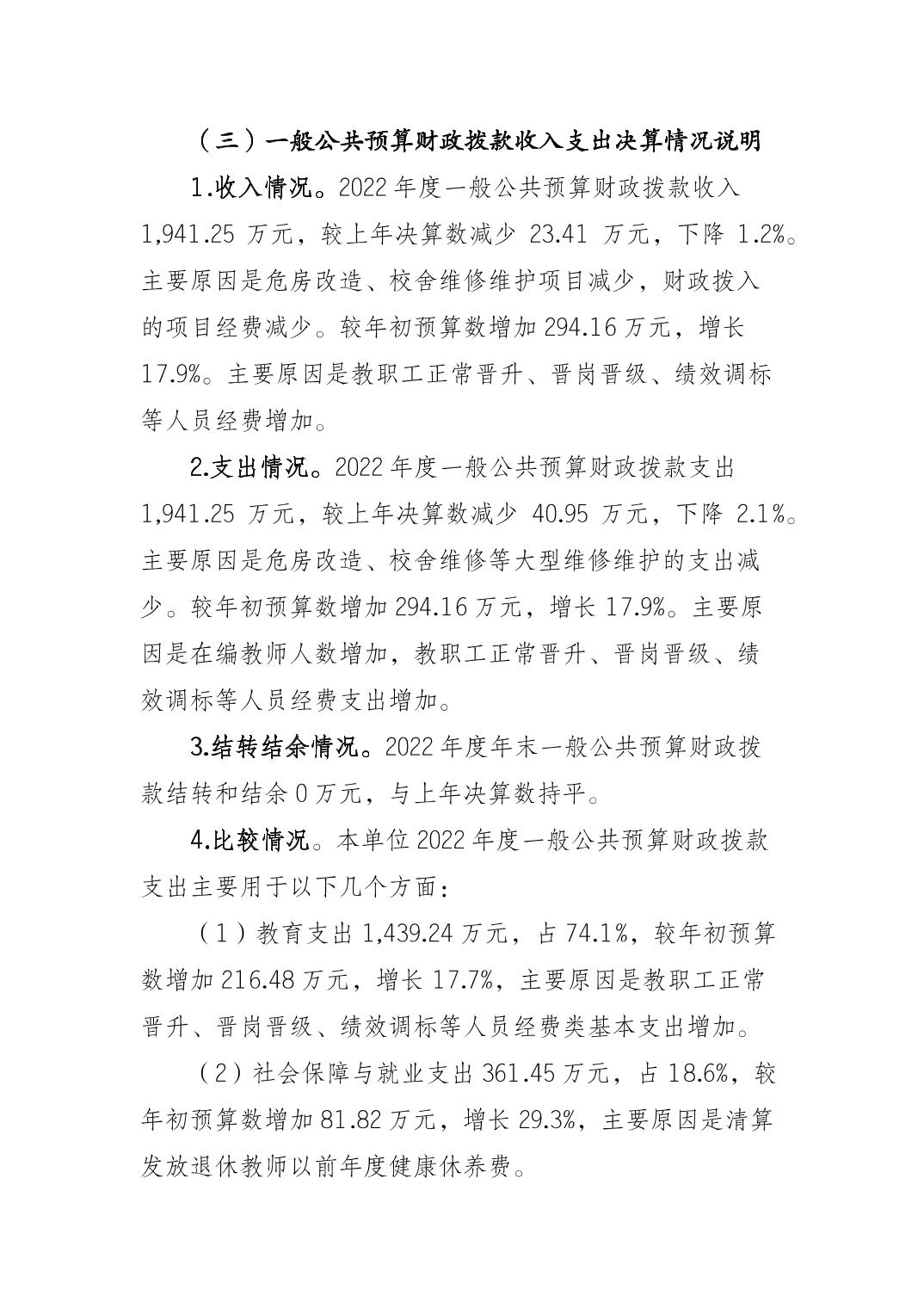 （三）一般公共预算财政拨款收入支出决算情况说明

1.收入情况。2022年度一般公共预算财政拨款收入1,941.25万元，较上年决算数减少23.41万元，下降1.2%。主要原因是危房改造、校舍维修维护项目减少，财政拨入的项目经费减少。较年初预算数增加294.16万元，增长17.9%。主要原因是教职工正常晋升、晋岗晋级、绩效调标等人员经费增加。

2.支出情况。2022年度一般公共预算财政拨款支出1,941.25万元，较上年决算数减少40.95万元，下降2.1%。主要原因是危房改造、校舍维修等大型维修维护的支出减少。较年初预算数增加294.16万元，增长17.9%。主要原因是在编教师人数增加，教职工正常晋升、晋岗晋级、绩效调标等人员经费支出增加。

3.结转结余情况。2022年度年末一般公共预算财政拨款结转和结余0万元，与上年决算数持平。

4.比较情况。本单位2022年度一般公共预算财政拨款支出主要用于以下几个方面：

（1）教育支出1,439.24万元，占74.1%，较年初预算数增加216.48万元，增长17.7%，主要原因是教职工正常晋升、晋岗晋级、绩效调标等人员经费类基本支出增加。

（2）社会保障与就业支出361.45万元，占18.6%，较年初预算数增加81.82万元，增长29.3%，主要原因是清算发放退休教师以前年度健康休养费。